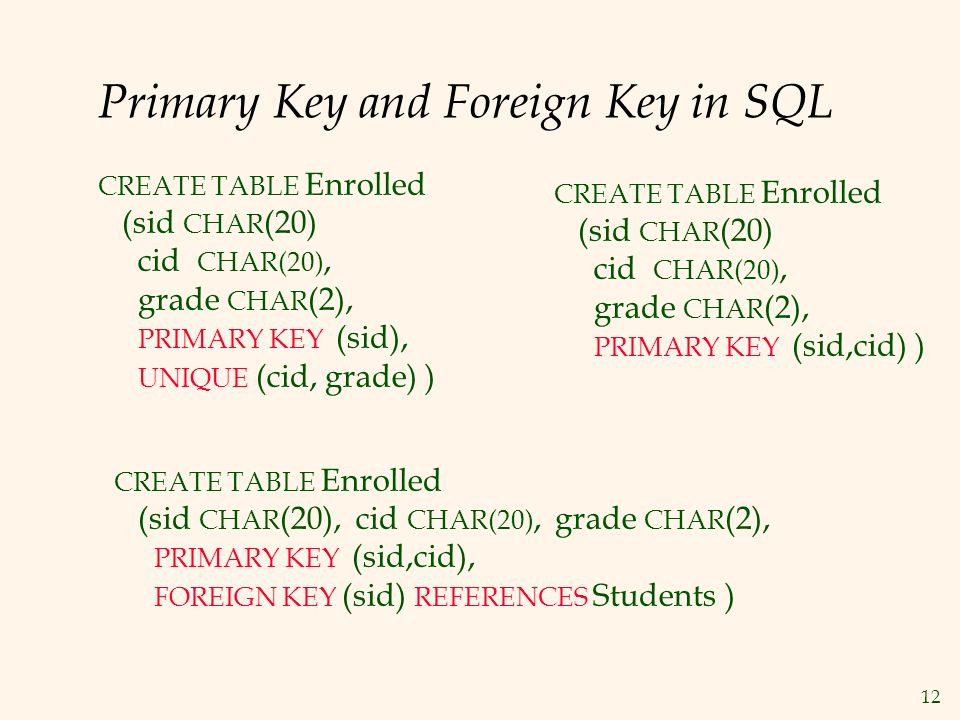 Primary Key and Foreign Key in SQL

CREATE TABLE Enrolled
(sid CHAR(20)
cid CHAR(20),
grade CHAR(2),
PRIMARY KEY (sid),
UNIQUE (cid, grade) )

CREATE TABLE Enrolled
(sid CHAR(20)
cid CHAR(20),
grade CHAR(2),
PRIMARY KEY (sid,cid) )

CREATE TABLE Enrolled
(sid CHAR(20), cid CHAR(20), grade CHAR(2),
PRIMARY KEY (sid,cid),
FOREIGN KEY (sid) REFERENCES Students )

12